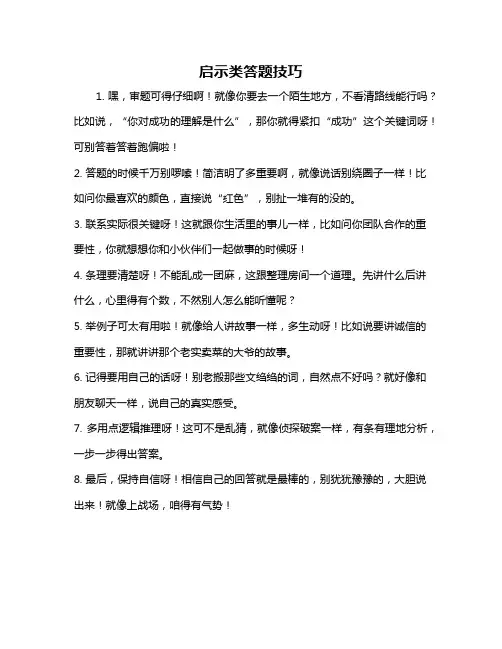 启示类答题技巧

1. 嘿，审题可得仔细啊！就像你要去一个陌生地方，不看清路线能行吗？比如说，“你对成功的理解是什么”，那你就得紧扣“成功”这个关键词呀！可别答着答着跑偏啦！

2. 答题的时候千万别啰嗦！简洁明了多重要啊，就像说话别绕圈子一样！比如问你最喜欢的颜色，直接说“红色”，别扯一堆有的没的。

3. 联系实际很关键呀！这就跟你生活里的事儿一样，比如问你团队合作的重要性，你就想想你和小伙伴们一起做事的时候呀！

4. 条理要清楚呀！不能乱成一团麻，这跟整理房间一个道理。先讲什么后讲什么，心里得有个数，不然别人怎么能听懂呢？

5. 举例子可太有用啦！就像给人讲故事一样，多生动呀！比如说要讲诚信的重要性，那就讲讲那个老实卖菜的大爷的故事。

6. 记得要用自己的话呀！别老搬那些文绉绉的词，自然点不好吗？就好像和朋友聊天一样，说自己的真实感受。

7. 多用点逻辑推理呀！这可不是乱猜，就像侦探破案一样，有条有理地分析，一步一步得出答案。

8. 最后，保持自信呀！相信自己的回答就是最棒的，别犹犹豫豫的，大胆说出来！就像上战场，咱得有气势！